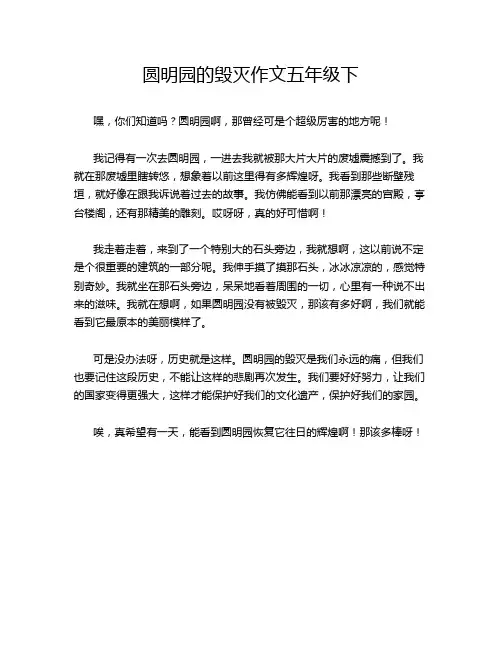 圆明园的毁灭作文五年级下

嘿，你们知道吗？圆明园啊，那曾经可是个超级厉害的地方呢！

我记得有一次去圆明园，一进去我就被那大片大片的废墟震撼到了。我就在那废墟里瞎转悠，想象着以前这里得有多辉煌呀。我看到那些断壁残垣，就好像在跟我诉说着过去的故事。我仿佛能看到以前那漂亮的宫殿，亭台楼阁，还有那精美的雕刻。哎呀呀，真的好可惜啊！

我走着走着，来到了一个特别大的石头旁边，我就想啊，这以前说不定是个很重要的建筑的一部分呢。我伸手摸了摸那石头，冰冰凉凉的，感觉特别奇妙。我就坐在那石头旁边，呆呆地看着周围的一切，心里有一种说不出来的滋味。我就在想啊，如果圆明园没有被毁灭，那该有多好啊，我们就能看到它最原本的美丽模样了。

可是没办法呀，历史就是这样。圆明园的毁灭是我们永远的痛，但我们也要记住这段历史，不能让这样的悲剧再次发生。我们要好好努力，让我们的国家变得更强大，这样才能保护好我们的文化遗产，保护好我们的家园。

唉，真希望有一天，能看到圆明园恢复它往日的辉煌啊！那该多棒呀！